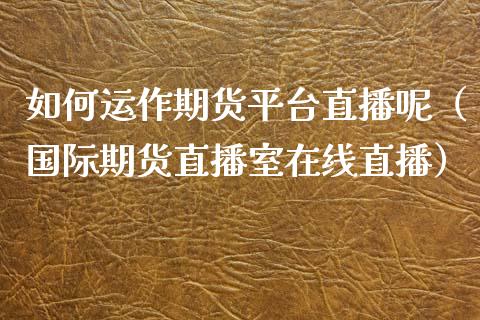 如何运作期货平台直播呢（国际期货直播室在线直播）